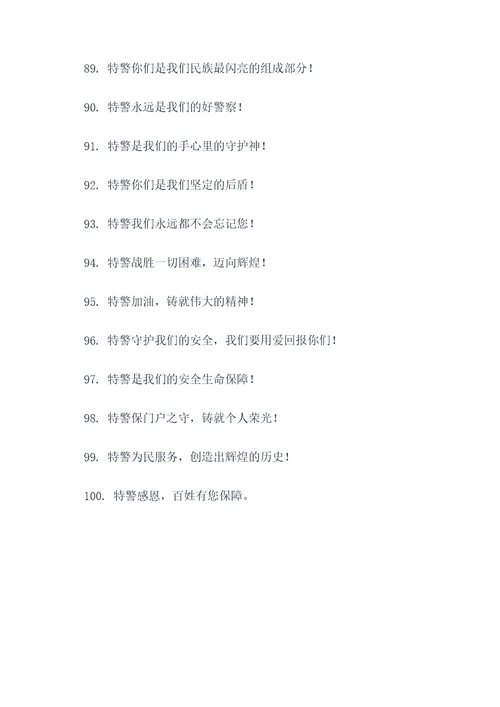 89. 特警你们是我们民族最闪亮的组成部分！

90. 特警永远是我们的好警察！

91. 特警是我们的手心里的守护神！

92. 特警你们是我们坚定的后盾！

93. 特警我们永远都不会忘记您！

94. 特警战胜一切困难，迈向辉煌！

95. 特警加油，铸就伟大的精神！

96. 特警守护我们的安全，我们要用爱回报你们！

97. 特警是我们的安全生命保障！

98. 特警保门户之守，铸就个人荣光！

99. 特警为民服务，创造出辉煌的历史！

100. 特警感恩，百姓有您保障。